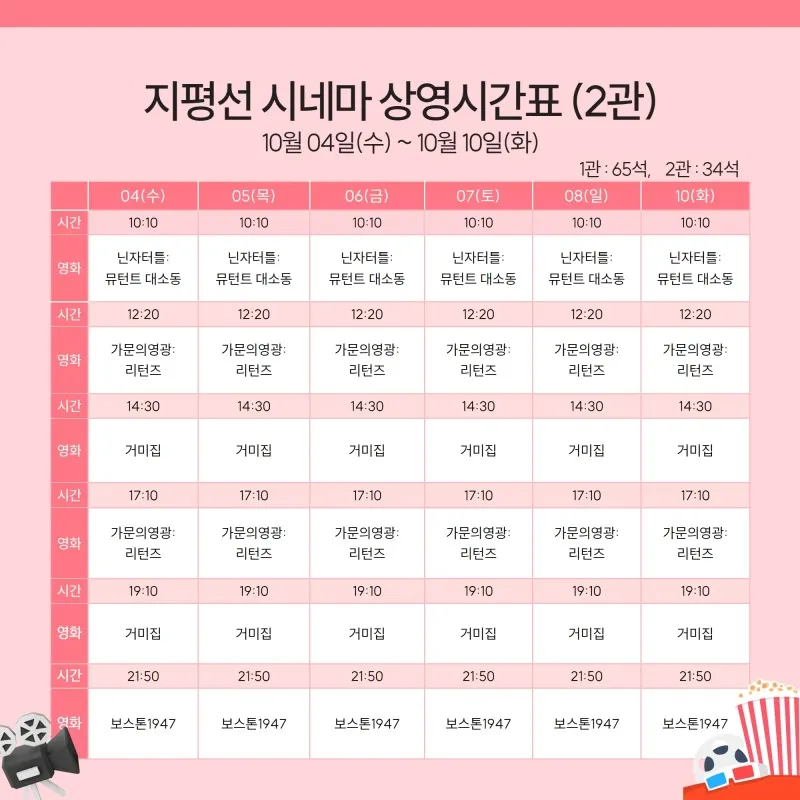 지평선 시네마 상영시간표 (2관)

10월 04일(수) ~ 10월 10일(화)

1관 : 65석, 2관 : 34석

| | 04(수) | 05(목) | 06(금) | 07(토) | 08(일) | 10(화) |
|---|---|---|---|---|---|---|
| 시간 | 10:10 | 10:10 | 10:10 | 10:10 | 10:10 | 10:10 |
| 영화 | 닌자터틀: 뮤턴트 대소동 | 닌자터틀: 뮤턴트 대소동 | 닌자터틀: 뮤턴트 대소동 | 닌자터틀: 뮤턴트 대소동 | 닌자터틀: 뮤턴트 대소동 | 닌자터틀: 뮤턴트 대소동 |
| 시간 | 12:20 | 12:20 | 12:20 | 12:20 | 12:20 | 12:20 |
| 영화 | 가문의영광: 리턴즈 | 가문의영광: 리턴즈 | 가문의영광: 리턴즈 | 가문의영광: 리턴즈 | 가문의영광: 리턴즈 | 가문의영광: 리턴즈 |
| 시간 | 14:30 | 14:30 | 14:30 | 14:30 | 14:30 | 14:30 |
| 영화 | 거미집 | 거미집 | 거미집 | 거미집 | 거미집 | 거미집 |
| 시간 | 17:10 | 17:10 | 17:10 | 17:10 | 17:10 | 17:10 |
| 영화 | 가문의영광: 리턴즈 | 가문의영광: 리턴즈 | 가문의영광: 리턴즈 | 가문의영광: 리턴즈 | 가문의영광: 리턴즈 | 가문의영광: 리턴즈 |
| 시간 | 19:10 | 19:10 | 19:10 | 19:10 | 19:10 | 19:10 |
| 영화 | 거미집 | 거미집 | 거미집 | 거미집 | 거미집 | 거미집 |
| 시간 | 21:50 | 21:50 | 21:50 | 21:50 | 21:50 | 21:50 |
| 영화 | 보스톤1947 | 보스톤1947 | 보스톤1947 | 보스톤1947 | 보스톤1947 | 보스톤1947 |